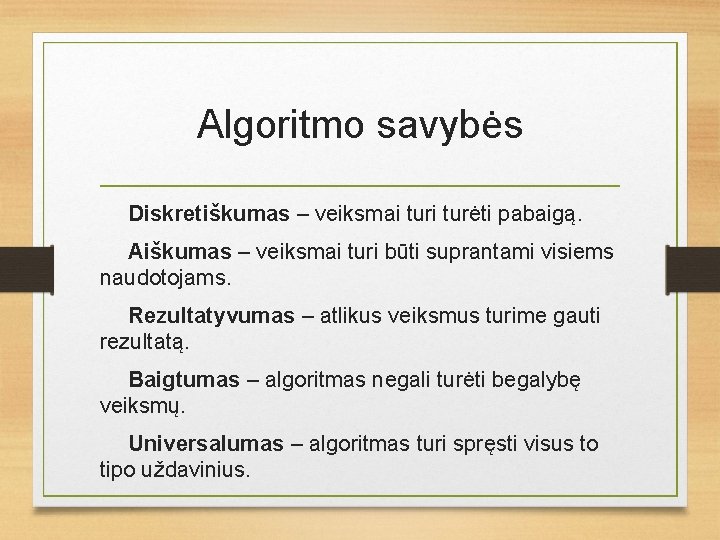 Algoritmo savybės

Diskretiškumas – veiksmai turi turėti pabaigą.

Aiškumas – veiksmai turi būti suprantami visiems naudotojams.

Rezultatyvumas – atlikus veiksmus turime gauti rezultatą.

Baigtumas – algoritmas negali turėti begalybę veiksmų.

Universalumas – algoritmas turi spręsti visus to tipo uždavinius.